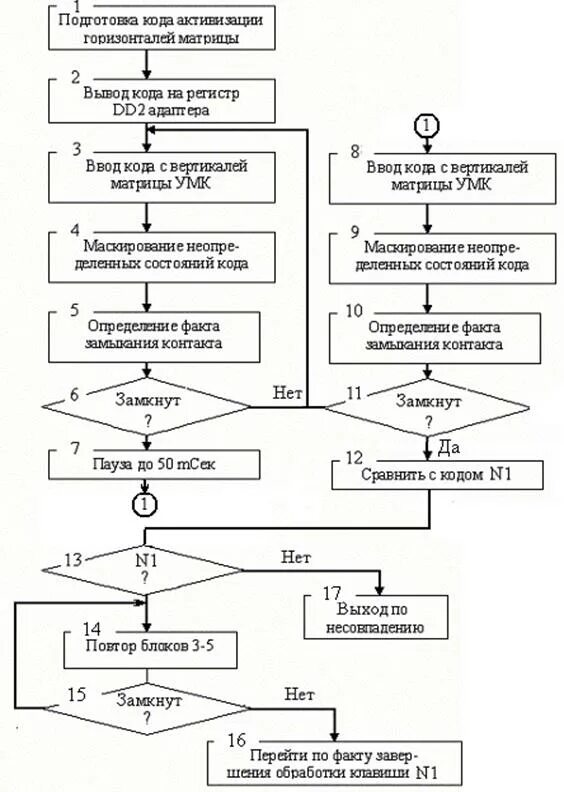 1
Подготовка кода активизации горизонталей матрицы

2
Вывод кода на регистр DD2 адаптера

3
Ввод кода с вертикалей матрицы УМК

4
Маскирование неопределенных состояний кода

5
Определение факта замыкания контакта

6
Замкнут ?

Нет

7
Пауза до 50 mСек

1

1

8
Ввод кода с вертикалей матрицы УМК

9
Маскирование неопределенных состояний кода

10
Определение факта замыкания контакта

11
Замкнут ?

Да

12
Сравнить с кодом N1

13
N1 ?

Нет

17
Выход по несовпадению

14
Повтор блоков 3-5

15
Замкнут ?

Нет

16
Перейти по факту завершения обработки клавиши N1